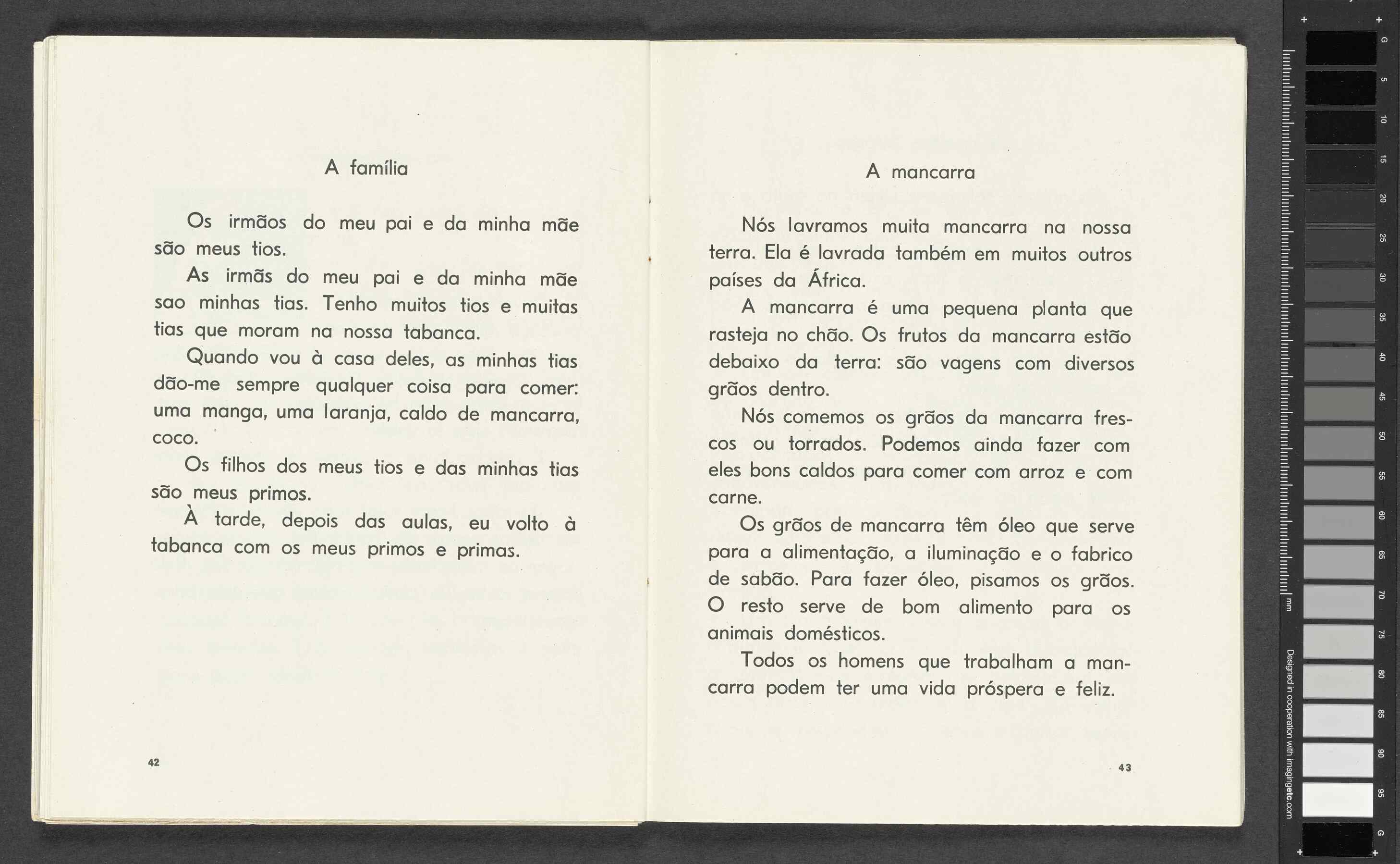 A família

Os irmãos do meu pai e da minha mãe são meus tios.

As irmãs do meu pai e da minha mãe sao minhas tias. Tenho muitos tios e muitas tias que moram na nossa tabanca.

Quando vou à casa deles, as minhas tias dão-me sempre qualquer coisa para comer: uma manga, uma laranja, caldo de mancarra, coco.

Os filhos dos meus tios e das minhas tias são meus primos.

À tarde, depois das aulas, eu volto à tabanca com os meus primos e primas.

42

A mancarra

Nós lavramos muita mancarra na nossa terra. Ela é lavrada também em muitos outros países da África.

A mancarra é uma pequena planta que rasteja no chão. Os frutos da mancarra estão debaixo da terra: são vagens com diversos grãos dentro.

Nós comemos os grãos da mancarra frescos ou torrados. Podemos ainda fazer com eles bons caldos para comer com arroz e com carne.

Os grãos de mancarra têm óleo que serve para a alimentação, a iluminação e o fabrico de sabão. Para fazer óleo, pisamos os grãos. O resto serve de bom alimento para os animais domésticos.

Todos os homens que trabalham a mancarra podem ter uma vida próspera e feliz.

43

G 5 10 15 20 25 30 35 40 45 50 55 60 65 70 75 80 85 90 95 G

mm

Designed in cooperation with imagingetc.com